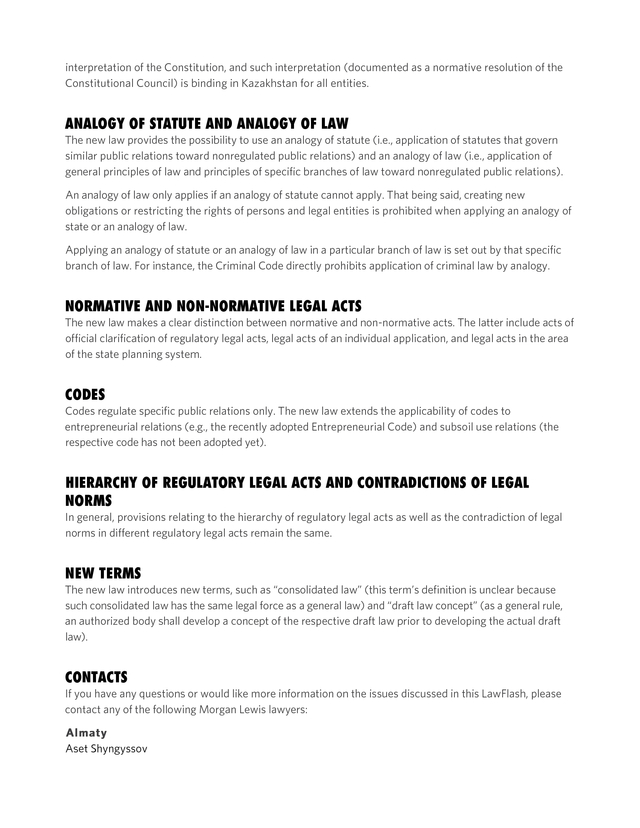 interpretation of the Constitution, and such interpretation (documented as a normative resolution of the Constitutional Council) is binding in Kazakhstan for all entities.

ANALOGY OF STATUTE AND ANALOGY OF LAW
The new law provides the possibility to use an analogy of statute (i.e., application of statutes that govern similar public relations toward nonregulated public relations) and an analogy of law (i.e., application of general principles of law and principles of specific branches of law toward nonregulated public relations).

An analogy of law only applies if an analogy of statute cannot apply. That being said, creating new obligations or restricting the rights of persons and legal entities is prohibited when applying an analogy of state or an analogy of law.

Applying an analogy of statute or an analogy of law in a particular branch of law is set out by that specific branch of law. For instance, the Criminal Code directly prohibits application of criminal law by analogy.

NORMATIVE AND NON-NORMATIVE LEGAL ACTS
The new law makes a clear distinction between normative and non-normative acts. The latter include acts of official clarification of regulatory legal acts, legal acts of an individual application, and legal acts in the area of the state planning system.

CODES
Codes regulate specific public relations only. The new law extends the applicability of codes to entrepreneurial relations (e.g., the recently adopted Entrepreneurial Code) and subsoil use relations (the respective code has not been adopted yet).

HIERARCHY OF REGULATORY LEGAL ACTS AND CONTRADICTIONS OF LEGAL NORMS
In general, provisions relating to the hierarchy of regulatory legal acts as well as the contradiction of legal norms in different regulatory legal acts remain the same.

NEW TERMS
The new law introduces new terms, such as "consolidated law" (this term's definition is unclear because such consolidated law has the same legal force as a general law) and "draft law concept" (as a general rule, an authorized body shall develop a concept of the respective draft law prior to developing the actual draft law).

CONTACTS
If you have any questions or would like more information on the issues discussed in this LawFlash, please contact any of the following Morgan Lewis lawyers:

Almaty
Aset Shyngyssov